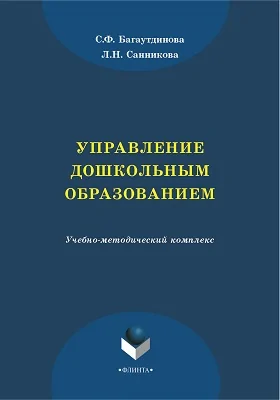 С.Ф. Багаутдинова
Л.Н. Санникова

УПРАВЛЕНИЕ ДОШКОЛЬНЫМ ОБРАЗОВАНИЕМ

Учебно-методический комплекс

•ФЛИНТА•